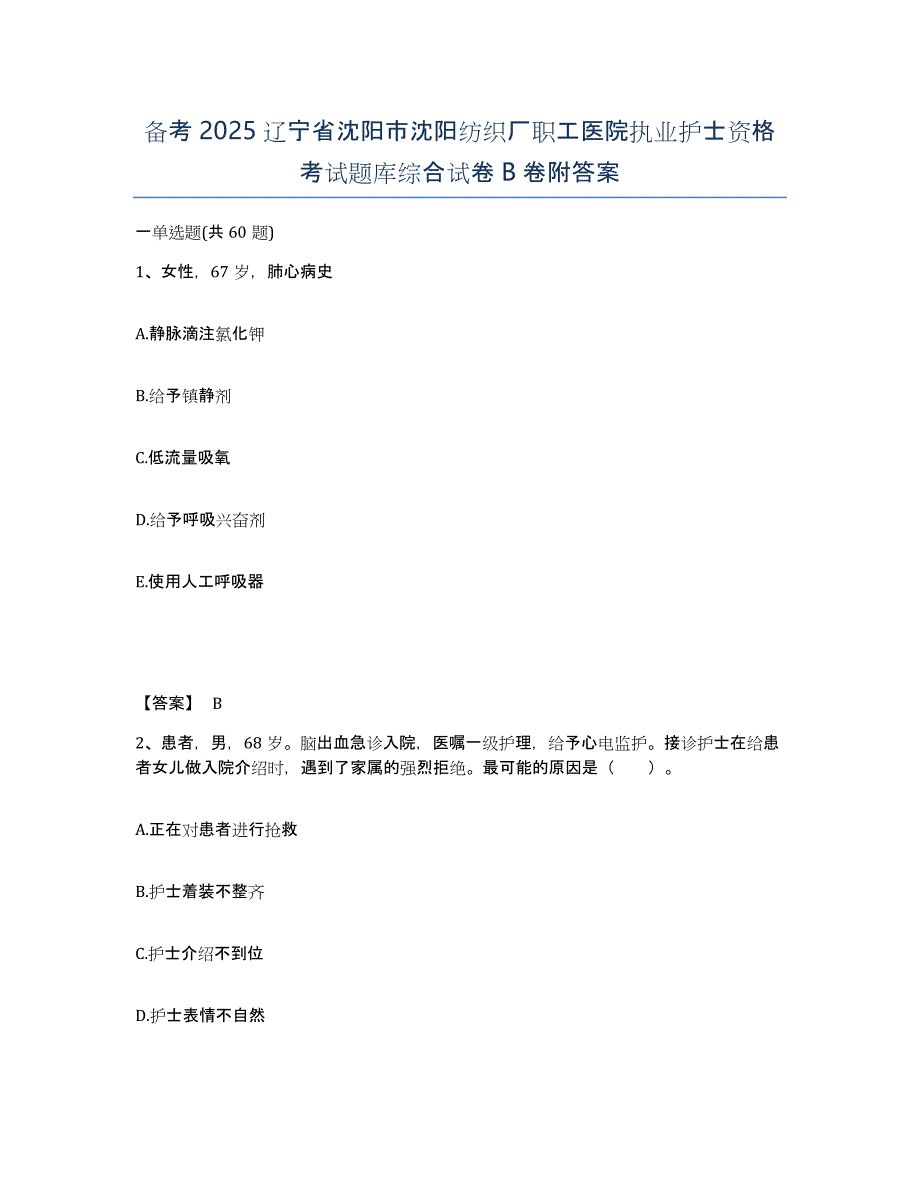 备考 2025 辽宁省沈阳市沈阳纺织厂职工医院执业护士资格考试题库综合试卷 B 卷附答案

一单选题(共 60 题)

1、女性，67 岁，肺心病史

A.静脉滴注氯化钾

B.给予镇静剂

C.低流量吸氧

D.给予呼吸兴奋剂

E.使用人工呼吸器

【答案】 B

2、患者，男，68 岁。脑出血急诊入院，医嘱一级护理，给予心电监护。接诊护士在给患者女儿做入院介绍时，遇到了家属的强烈拒绝。最可能的原因是（　　）。

A.正在对患者进行抢救

B.护士着装不整齐

C.护士介绍不到位

D.护士表情不自然